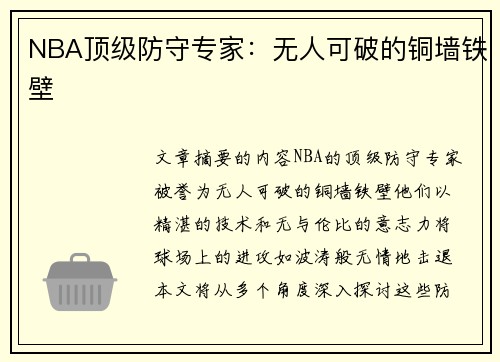 NBA顶级防守专家：无人可破的铜墙铁壁

文章摘要的内容NBA的顶级防守专家被誉为无人可破的铜墙铁壁他们以精湛的技术和无与伦比的意志力将球场上的进攻如波涛般无情地击退本文将从多个角度深入探讨这些防